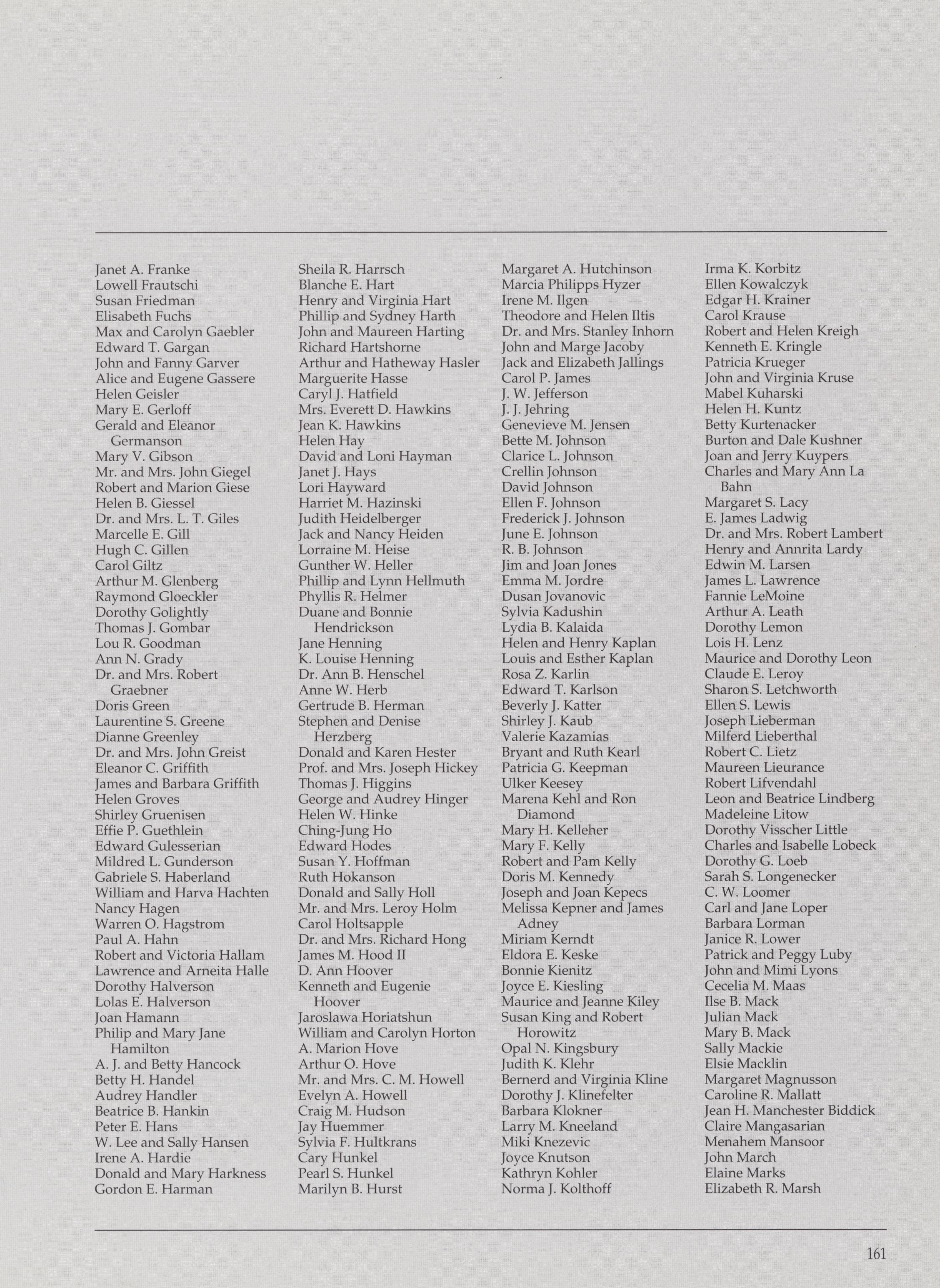 Janet A. Franke
Lowell Frautschi
Susan Friedman
Elisabeth Fuchs
Max and Carolyn Gaebler
Edward T. Gargan
John and Fanny Garver
Alice and Eugene Gassere
Helen Geisler
Mary E. Gerloff
Gerald and Eleanor Germanson
Mary V. Gibson
Mr. and Mrs. John Giegel
Robert and Marion Giese
Helen B. Giessel
Dr. and Mrs. L. T. Giles
Marcelle E. Gill
Hugh C. Gillen
Carol Giltz
Arthur M. Glenberg
Raymond Gloeckler
Dorothy Golightly
Thomas J. Gombar
Lou R. Goodman
Ann N. Grady
Dr. and Mrs. Robert Graebner
Doris Green
Laurentine S. Greene
Dianne Greenley
Dr. and Mrs. John Greist
Eleanor C. Griffith
James and Barbara Griffith
Helen Groves
Shirley Gruenisen
Effie P. Guethlein
Edward Gulesserian
Mildred L. Gunderson
Gabriele S. Haberland
William and Harva Hachten
Nancy Hagen
Warren O. Hagstrom
Paul A. Hahn
Robert and Victoria Hallam
Lawrence and Arneita Halle
Dorothy Halverson
Lolas E. Halverson
Joan Hamann
Philip and Mary Jane Hamilton
A. J. and Betty Hancock
Betty H. Handel
Audrey Handler
Beatrice B. Hankin
Peter E. Hans
W. Lee and Sally Hansen
Irene A. Hardie
Donald and Mary Harkness
Gordon E. Harman

Sheila R. Harrsch
Blanche E. Hart
Henry and Virginia Hart
Phillip and Sydney Harth
John and Maureen Harting
Richard Hartshorne
Arthur and Hatheway Hasler
Marguerite Hasse
Caryl J. Hatfield
Mrs. Everett D. Hawkins
Jean K. Hawkins
Helen Hay
David and Loni Hayman
Janet J. Hays
Lori Hayward
Harriet M. Hazinski
Judith Heidelberger
Jack and Nancy Heiden
Lorraine M. Heise
Gunther W. Heller
Phillip and Lynn Hellmuth
Phyllis R. Helmer
Duane and Bonnie Hendrickson
Jane Henning
K. Louise Henning
Dr. Ann B. Henschel
Anne W. Herb
Gertrude B. Herman
Stephen and Denise Herzberg
Donald and Karen Hester
Prof. and Mrs. Joseph Hickey
Thomas J. Higgins
George and Audrey Hinger
Helen W. Hinke
Ching-Jung Ho
Edward Hodes
Susan Y. Hoffman
Ruth Hokanson
Donald and Sally Holl
Mr. and Mrs. Leroy Holm
Carol Holtsapple
Dr. and Mrs. Richard Hong
James M. Hood II
D. Ann Hoover
Kenneth and Eugenie Hoover
Jaroslawa Horiatshun
William and Carolyn Horton
A. Marion Hove
Arthur O. Hove
Mr. and Mrs. C. M. Howell
Evelyn A. Howell
Craig M. Hudson
Jay Huemmer
Sylvia F. Hultkrans
Cary Hunkel
Pearl S. Hunkel
Marilyn B. Hurst

Margaret A. Hutchinson
Marcia Philipps Hyzer
Irene M. Ilgen
Theodore and Helen Iltis
Dr. and Mrs. Stanley Inhorn
John and Marge Jacoby
Jack and Elizabeth Jallings
Carol P. James
J. W. Jefferson
J. J. Jehring
Genevieve M. Jensen
Bette M. Johnson
Clarice L. Johnson
Crellin Johnson
David Johnson
Ellen F. Johnson
Frederick J. Johnson
June E. Johnson
R. B. Johnson
Jim and Joan Jones
Emma M. Jordre
Dusan Jovanovic
Sylvia Kadushin
Lydia B. Kalaida
Helen and Henry Kaplan
Louis and Esther Kaplan
Rosa Z. Karlin
Edward T. Karlson
Beverly J. Katter
Shirley J. Kaub
Valerie Kazamias
Bryant and Ruth Kearl
Patricia G. Keepman
Ulker Keesey
Marena Kehl and Ron Diamond
Mary H. Kelleher
Mary F. Kelly
Robert and Pam Kelly
Doris M. Kennedy
Joseph and Joan Kepecs
Melissa Kepner and James Adney
Miriam Kerndt
Eldora E. Keske
Bonnie Kienitz
Joyce E. Kiesling
Maurice and Jeanne Kiley
Susan King and Robert Horowitz
Opal N. Kingsbury
Judith K. Klehr
Bernerd and Virginia Kline
Dorothy J. Klinefelter
Barbara Klokner
Larry M. Kneeland
Miki Knezevic
Joyce Knutson
Kathryn Kohler
Norma J. Kolthoff

Irma K. Korbitz
Ellen Kowalczyk
Edgar H. Krainer
Carol Krause
Robert and Helen Kreigh
Kenneth E. Kringle
Patricia Krueger
John and Virginia Kruse
Mabel Kuharski
Helen H. Kuntz
Betty Kurtenacker
Burton and Dale Kushner
Joan and Jerry Kuypers
Charles and Mary Ann La Bahn
Margaret S. Lacy
E. James Ladwig
Dr. and Mrs. Robert Lambert
Henry and Annrita Lardy
Edwin M. Larsen
James L. Lawrence
Fannie LeMoine
Arthur A. Leath
Dorothy Lemon
Lois H. Lenz
Maurice and Dorothy Leon
Claude E. Leroy
Sharon S. Letchworth
Ellen S. Lewis
Joseph Lieberman
Milferd Lieberthal
Robert C. Lietz
Maureen Lieurance
Robert Lifvendahl
Leon and Beatrice Lindberg
Madeleine Litow
Dorothy Visscher Little
Charles and Isabelle Lobeck
Dorothy G. Loeb
Sarah S. Longenecker
C. W. Loomer
Carl and Jane Loper
Barbara Lorman
Janice R. Lower
Patrick and Peggy Luby
John and Mimi Lyons
Cecelia M. Maas
Ilse B. Mack
Julian Mack
Mary B. Mack
Sally Mackie
Elsie Macklin
Margaret Magnusson
Caroline R. Mallatt
Jean H. Manchester Biddick
Claire Mangasarian
Menahem Mansoor
John March
Elaine Marks
Elizabeth R. Marsh

161